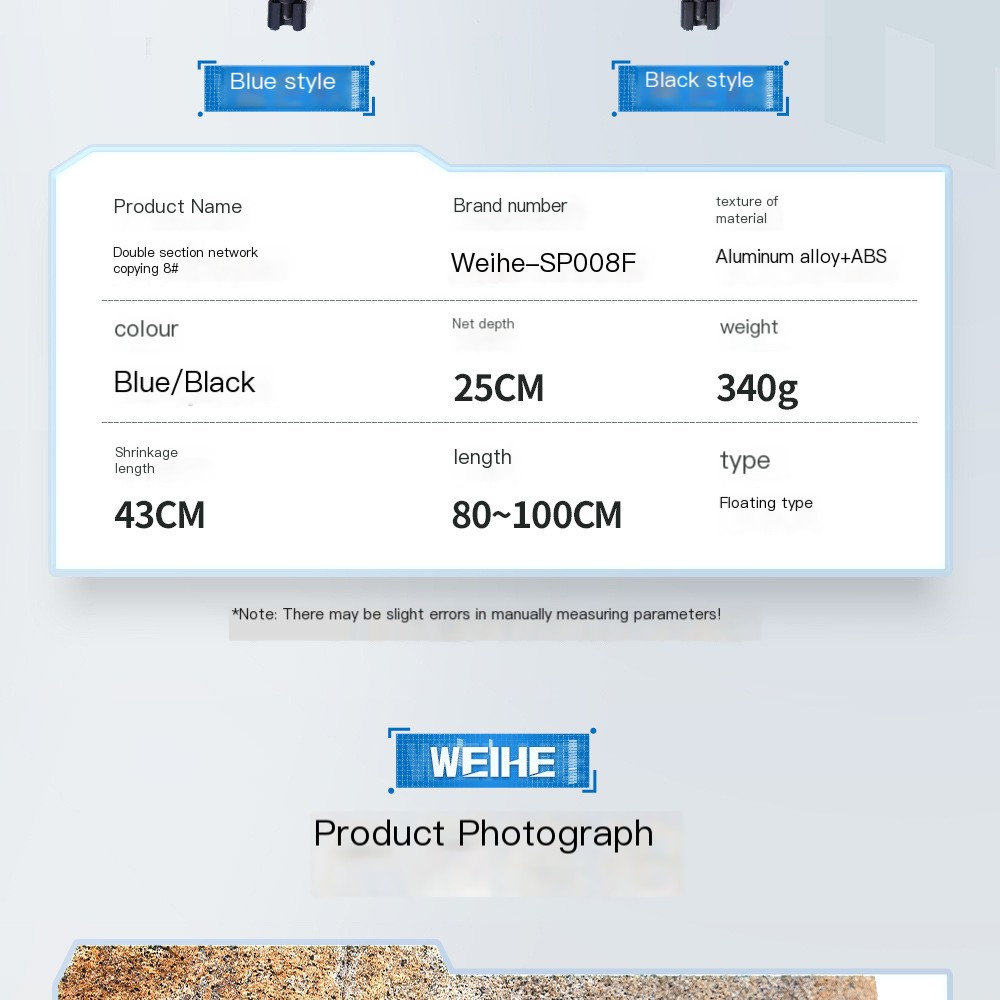 Blue style

Black style

| Product Name | Brand number | texture of material |
|---|---|---|
| Double section network copying 8# | Weihe–SP008F | Aluminum alloy+ABS |
| colour | Net depth | weight |
| Blue/Black | 25CM | 340g |
| Shrinkage length | length | type |
| 43CM | 80~100CM | Floating type |

*Note: There may be slight errors in manually measuring parameters!

WEIHE

Product Photograph